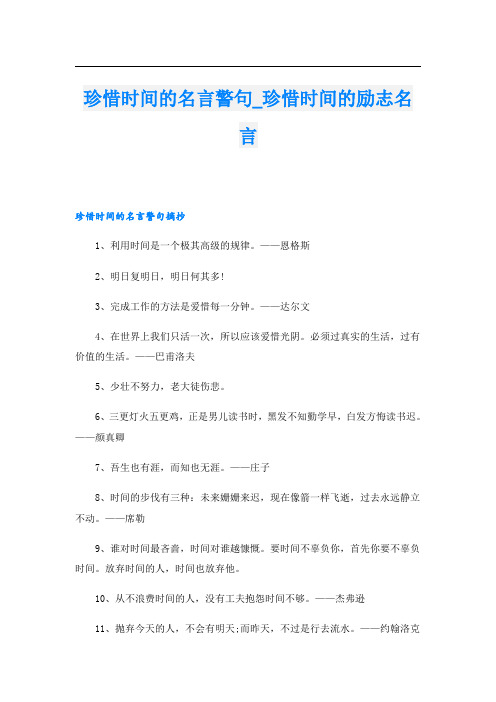 珍惜时间的名言警句_珍惜时间的励志名言

珍惜时间的名言警句摘抄

1、利用时间是一个极其高级的规律。——恩格斯

2、明日复明日，明日何其多!

3、完成工作的方法是爱惜每一分钟。——达尔文

4、在世界上我们只活一次，所以应该爱惜光阴。必须过真实的生活，过有价值的生活。——巴甫洛夫

5、少壮不努力，老大徒伤悲。

6、三更灯火五更鸡，正是男儿读书时，黑发不知勤学早，白发方悔读书迟。——颜真卿

7、吾生也有涯，而知也无涯。——庄子

8、时间的步伐有三种：未来姗姗来迟，现在像箭一样飞逝，过去永远静立不动。——席勒

9、谁对时间最吝啬，时间对谁越慷慨。要时间不辜负你，首先你要不辜负时间。放弃时间的人，时间也放弃他。

10、从不浪费时间的人，没有工夫抱怨时间不够。——杰弗逊

11、抛弃今天的人，不会有明天;而昨天，不过是行去流水。——约翰洛克